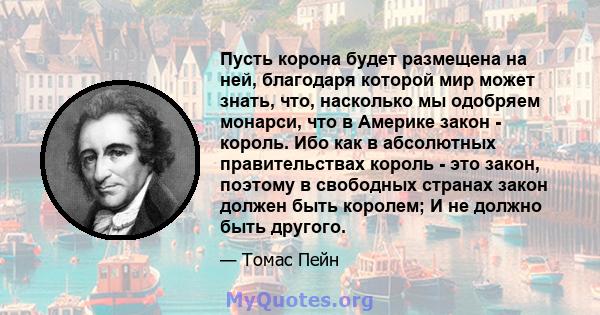 Пусть корона будет размещена на ней, благодаря которой мир может знать, что, насколько мы одобряем монарси, что в Америке закон - король. Ибо как в абсолютных правительствах король - это закон, поэтому в свободных странах закон должен быть королем; И не должно быть другого.

— Томас Пейн

MyQuotes.org